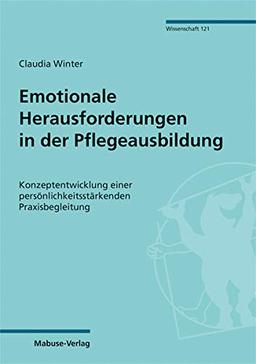 Wissenschaft 121

Claudia Winter

Emotionale Herausforderungen in der Pflegeausbildung

Konzeptentwicklung einer persönlichkeitsstärkenden Praxisbegleitung

Mabuse-Verlag